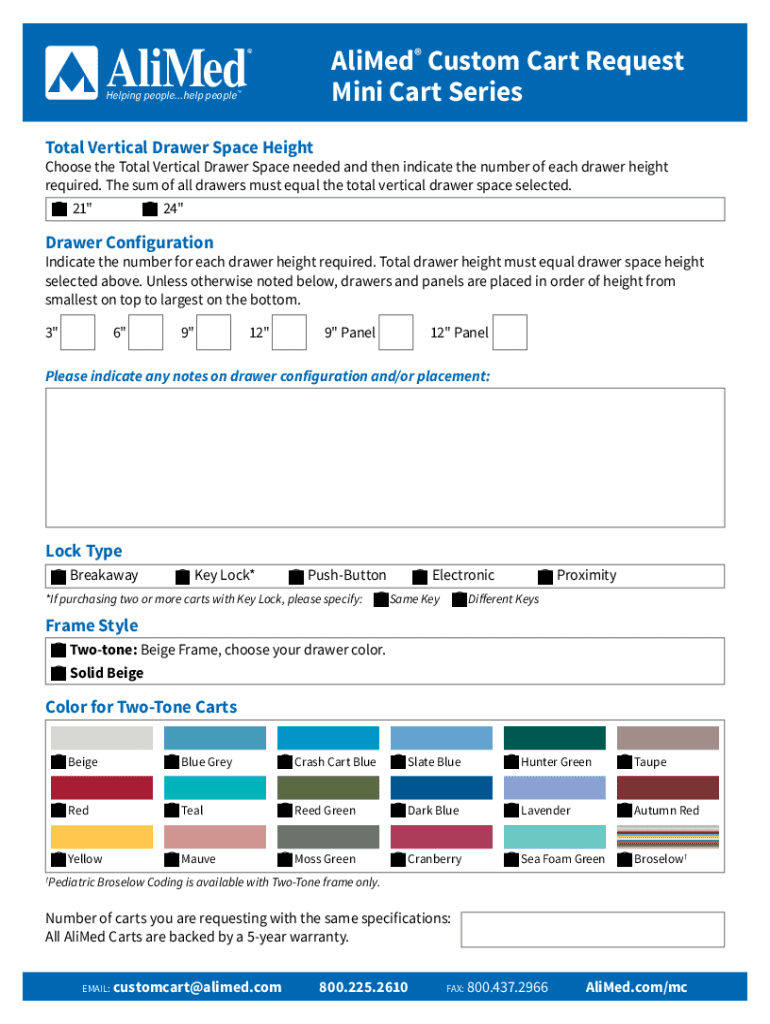 AliMed®
Helping people...help people™

AliMed® Custom Cart Request
Mini Cart Series

Total Vertical Drawer Space Height
Choose the Total Vertical Drawer Space needed and then indicate the number of each drawer height required. The sum of all drawers must equal the total vertical drawer space selected.

21"    24"

Drawer Configuration
Indicate the number for each drawer height required. Total drawer height must equal drawer space height selected above. Unless otherwise noted below, drawers and panels are placed in order of height from smallest on top to largest on the bottom.

3"    6"    9"    12"    9" Panel    12" Panel

Please indicate any notes on drawer configuration and/or placement:

Lock Type
Breakaway    Key Lock*    Push-Button    Electronic    Proximity
*If purchasing two or more carts with Key Lock, please specify:    Same Key    Different Keys

Frame Style
Two-tone: Beige Frame, choose your drawer color.
Solid Beige

Color for Two-Tone Carts
Beige    Blue Grey    Crash Cart Blue    Slate Blue    Hunter Green    Taupe
Red    Teal    Reed Green    Dark Blue    Lavender    Autumn Red
Yellow    Mauve    Moss Green    Cranberry    Sea Foam Green    Broselow†
†Pediatric Broselow Coding is available with Two-Tone frame only.

Number of carts you are requesting with the same specifications:
All AliMed Carts are backed by a 5-year warranty.

EMAIL: customcart@alimed.com    800.225.2610    FAX: 800.437.2966    AliMed.com/mc